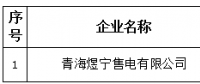 | 序号 | 企业名称 |
|---|---|
| 1 | 青海煜宁售电有限公司 |